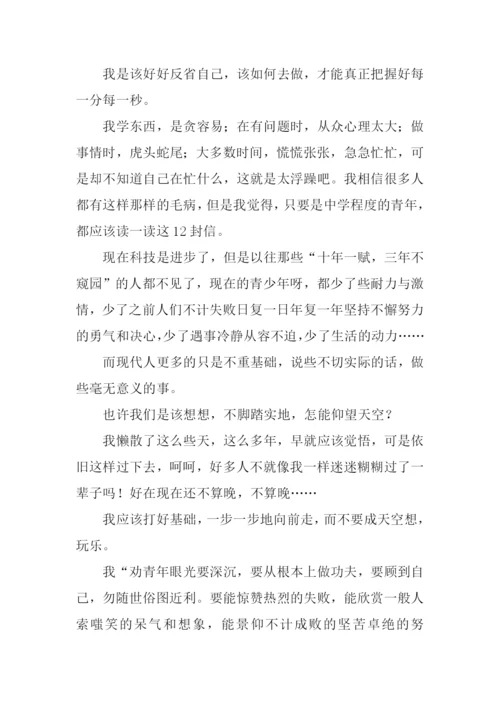 我是该好好反省自己，该如何去做，才能真正把握好每一分每一秒。

我学东西，是贪容易；在有问题时，从众心理太大；做事情时，虎头蛇尾；大多数时间，慌慌张张，急急忙忙，可是却不知道自己在忙什么，这就是太浮躁吧。我相信很多人都有这样那样的毛病，但是我觉得，只要是中学程度的青年，都应该读一读这 12 封信。

现在科技是进步了，但是以往那些“十年一赋，三年不窥园”的人都不见了，现在的青少年呀，都少了些耐力与激情，少了之前人们不计失败日复一日年复一年坚持不懈努力的勇气和决心，少了遇事冷静从容不迫，少了生活的动力……

而现代人更多的只是不重基础，说些不切实际的话，做些毫无意义的事。

也许我们是该想想，不脚踏实地，怎能仰望天空？

我懒散了这么些天，这么多年，早就应该觉悟，可是依旧这样过下去，呵呵，好多人不就像我一样迷迷糊糊过了一辈子吗！好在现在还不算晚，不算晚……

我应该打好基础，一步一步地向前走，而不要成天空想，玩乐。

我“劝青年眼光要深沉，要从根本上做功夫，要顾到自己，勿随世俗图近利。要能惊赞热烈的失败，能欣赏一般人索嗤笑的呆气和想象，能景仰不计成败的坚苦卓绝的努